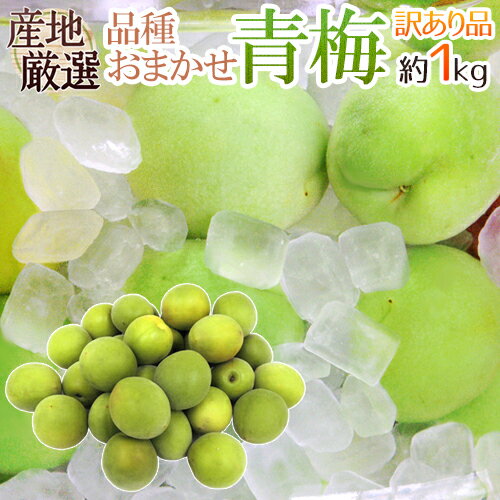 産地厳選

品種おまかせ

青梅

訳あり品

約1kg